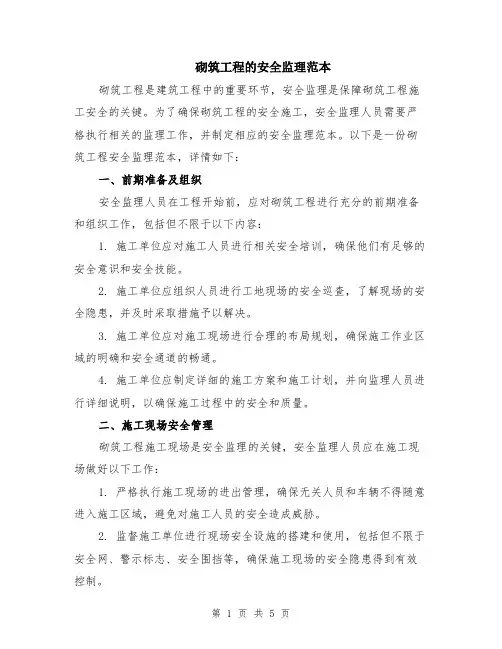 砌筑工程的安全监理范本

砌筑工程是建筑工程中的重要环节，安全监理是保障砌筑工程施工安全的关键。为了确保砌筑工程的安全施工，安全监理人员需要严格执行相关的监理工作，并制定相应的安全监理范本。以下是一份砌筑工程安全监理范本，详情如下：

一、前期准备及组织

安全监理人员在工程开始前，应对砌筑工程进行充分的前期准备和组织工作，包括但不限于以下内容：

1. 施工单位应对施工人员进行相关安全培训，确保他们有足够的安全意识和安全技能。

2. 施工单位应组织人员进行工地现场的安全巡查，了解现场的安全隐患，并及时采取措施予以解决。

3. 施工单位应对施工现场进行合理的布局规划，确保施工作业区域的明确和安全通道的畅通。

4. 施工单位应制定详细的施工方案和施工计划，并向监理人员进行详细说明，以确保施工过程中的安全和质量。

二、施工现场安全管理

砌筑工程施工现场是安全监理的关键，安全监理人员应在施工现场做好以下工作：

1. 严格执行施工现场的进出管理，确保无关人员和车辆不得随意进入施工区域，避免对施工人员的安全造成威胁。

2. 监督施工单位进行现场安全设施的搭建和使用，包括但不限于安全网、警示标志、安全围挡等，确保施工现场的安全隐患得到有效控制。

第 1 页 共 5 页